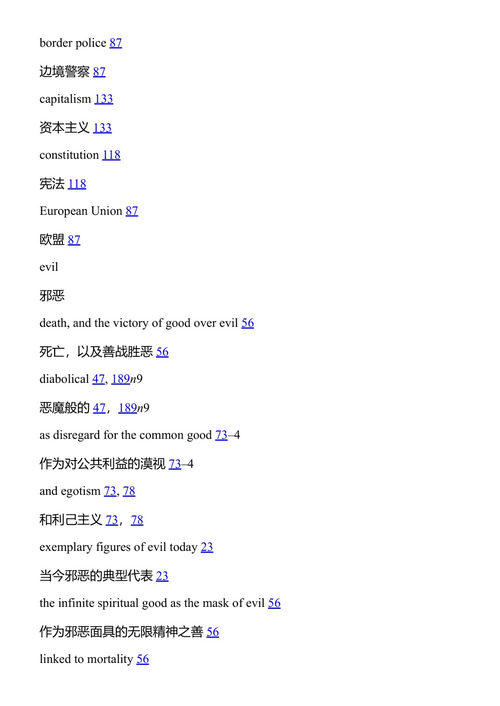 border police 87

边境警察 87

capitalism 133

资本主义 133

constitution 118

宪法 118

European Union 87

欧盟 87

evil

邪恶

death, and the victory of good over evil 56

死亡，以及善战胜恶 56

diabolical 47, 189n9

恶魔般的 47，189n9

as disregard for the common good 73–4

作为对公共利益的漠视 73–4

and egotism 73, 78

和利己主义 73，78

exemplary figures of evil today 23

当今邪恶的典型代表 23

the infinite spiritual good as the mask of evil 56

作为邪恶面具的无限精神之善 56

linked to mortality 56